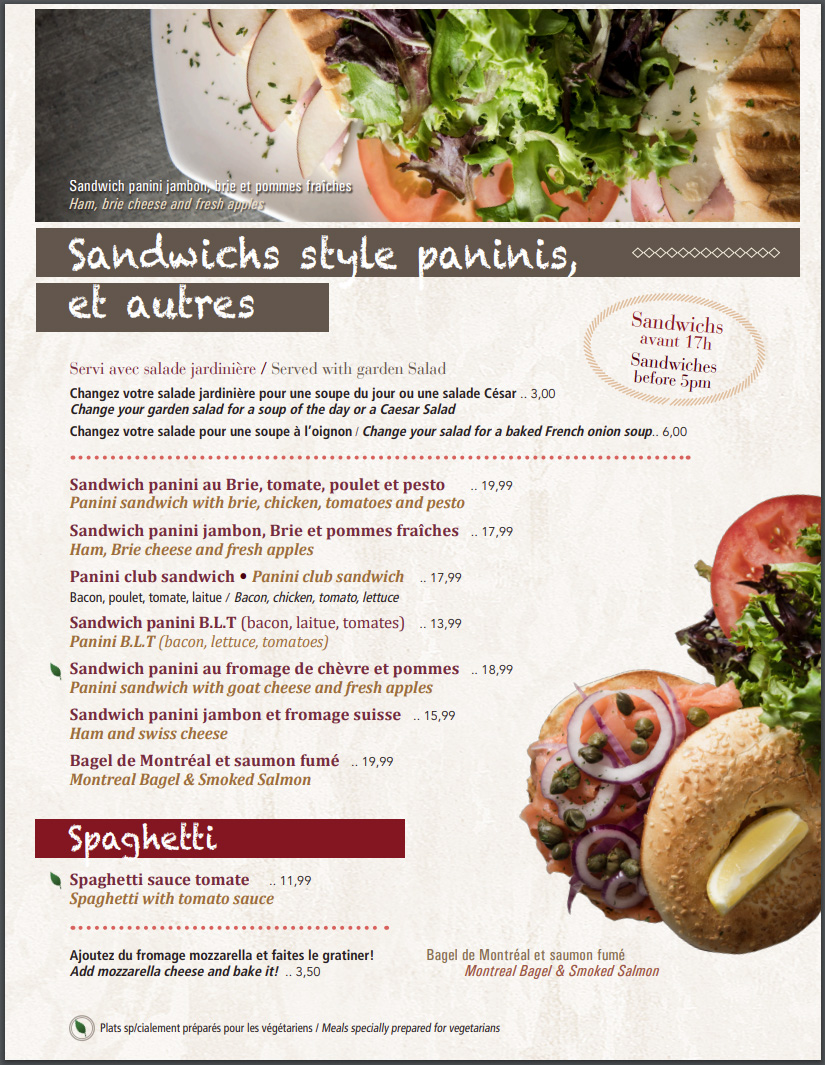 Sandwich panini jambon, brie et pommes fraîches
Ham, brie cheese and fresh apples

Sandwichs style paninis, et autres

Sandwichs avant 17h
Sandwiches before 5pm

Servi avec salade jardinière / Served with garden Salad

Changez votre salade jardinière pour une soupe du jour ou une salade César .. 3,00
Change your garden salad for a soup of the day or a Caesar Salad

Changez votre salade pour une soupe à l'oignon / Change your salad for a baked French onion soup.. 6,00

Sandwich panini au Brie, tomate, poulet et pesto .. 19,99
Panini sandwich with brie, chicken, tomatoes and pesto

Sandwich panini jambon, Brie et pommes fraîches .. 17,99
Ham, Brie cheese and fresh apples

Panini club sandwich • Panini club sandwich .. 17,99
Bacon, poulet, tomate, laitue / Bacon, chicken, tomato, lettuce

Sandwich panini B.L.T (bacon, laitue, tomates) .. 13,99
Panini B.L.T (bacon, lettuce, tomatoes)

Sandwich panini au fromage de chèvre et pommes .. 18,99
Panini sandwich with goat cheese and fresh apples

Sandwich panini jambon et fromage suisse .. 15,99
Ham and swiss cheese

Bagel de Montréal et saumon fumé .. 19,99
Montreal Bagel & Smoked Salmon

Spaghetti

Spaghetti sauce tomate .. 11,99
Spaghetti with tomato sauce

Ajoutez du fromage mozzarella et faites le gratiner!
Add mozzarella cheese and bake it! .. 3,50

Bagel de Montréal et saumon fumé
Montreal Bagel & Smoked Salmon

Plats sp/cialement préparés pour les végétariens / Meals specially prepared for vegetarians